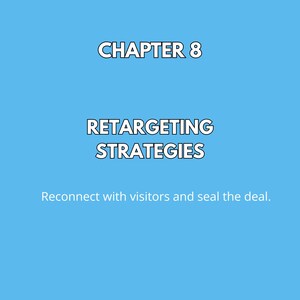 CHAPTER 8

RETARGETING STRATEGIES

Reconnect with visitors and seal the deal.